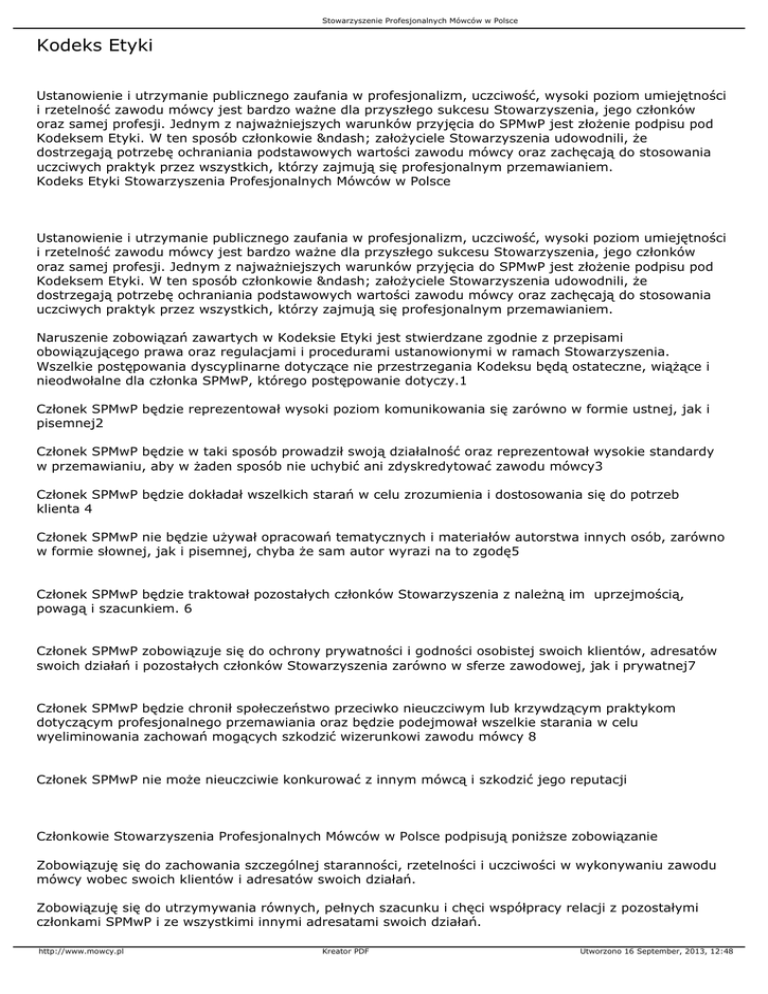 Stowarzyszenie Profesjonalnych Mówców w Polsce

Kodeks Etyki

Ustanowienie i utrzymanie publicznego zaufania w profesjonalizm, uczciwość, wysoki poziom umiejętności i rzetelność zawodu mówcy jest bardzo ważne dla przyszłego sukcesu Stowarzyszenia, jego członków oraz samej profesji. Jednym z najważniejszych warunków przyjęcia do SPMwP jest złożenie podpisu pod Kodeksem Etyki. W ten sposób członkowie &ndash; założyciele Stowarzyszenia udowodnili, że dostrzegają potrzebę ochraniania podstawowych wartości zawodu mówcy oraz zachęcają do stosowania uczciwych praktyk przez wszystkich, którzy zajmują się profesjonalnym przemawianiem.
Kodeks Etyki Stowarzyszenia Profesjonalnych Mówców w Polsce

Ustanowienie i utrzymanie publicznego zaufania w profesjonalizm, uczciwość, wysoki poziom umiejętności i rzetelność zawodu mówcy jest bardzo ważne dla przyszłego sukcesu Stowarzyszenia, jego członków oraz samej profesji. Jednym z najważniejszych warunków przyjęcia do SPMwP jest złożenie podpisu pod Kodeksem Etyki. W ten sposób członkowie &ndash; założyciele Stowarzyszenia udowodnili, że dostrzegają potrzebę ochraniania podstawowych wartości zawodu mówcy oraz zachęcają do stosowania uczciwych praktyk przez wszystkich, którzy zajmują się profesjonalnym przemawianiem.

Naruszenie zobowiązań zawartych w Kodeksie Etyki jest stwierdzane zgodnie z przepisami obowiązującego prawa oraz regulacjami i procedurami ustanowionymi w ramach Stowarzyszenia. Wszelkie postępowania dyscyplinarne dotyczące nie przestrzegania Kodeksu będą ostateczne, wiążące i nieodwołalne dla członka SPMwP, którego postępowanie dotyczy.1

Członek SPMwP będzie reprezentował wysoki poziom komunikowania się zarówno w formie ustnej, jak i pisemnej2

Członek SPMwP będzie w taki sposób prowadził swoją działalność oraz reprezentował wysokie standardy w przemawianiu, aby w żaden sposób nie uchybić ani zdyskredytować zawodu mówcy3

Członek SPMwP będzie dokładał wszelkich starań w celu zrozumienia i dostosowania się do potrzeb klienta 4

Członek SPMwP nie będzie używał opracowań tematycznych i materiałów autorstwa innych osób, zarówno w formie słownej, jak i pisemnej, chyba że sam autor wyrazi na to zgodę5

Członek SPMwP będzie traktował pozostałych członków Stowarzyszenia z należną im uprzejmością, powagą i szacunkiem. 6

Członek SPMwP zobowiązuje się do ochrony prywatności i godności osobistej swoich klientów, adresatów swoich działań i pozostałych członków Stowarzyszenia zarówno w sferze zawodowej, jak i prywatnej7

Członek SPMwP będzie chronił społeczeństwo przeciwko nieuczciwym lub krzywdzącym praktykom dotyczącym profesjonalnego przemawiania oraz będzie podejmował wszelkie starania w celu wyeliminowania zachowań mogących szkodzić wizerunkowi zawodu mówcy 8

Członek SPMwP nie może nieuczciwie konkurować z innym mówcą i szkodzić jego reputacji

Członkowie Stowarzyszenia Profesjonalnych Mówców w Polsce podpisują poniższe zobowiązanie

Zobowiązuję się do zachowania szczególnej staranności, rzetelności i uczciwości w wykonywaniu zawodu mówcy wobec swoich klientów i adresatów swoich działań.

Zobowiązuję się do utrzymywania równych, pełnych szacunku i chęci współpracy relacji z pozostałymi członkami SPMwP i ze wszystkimi innymi adresatami swoich działań.

http://www.mowcy.pl Kreator PDF Utworzono 16 September, 2013, 12:48